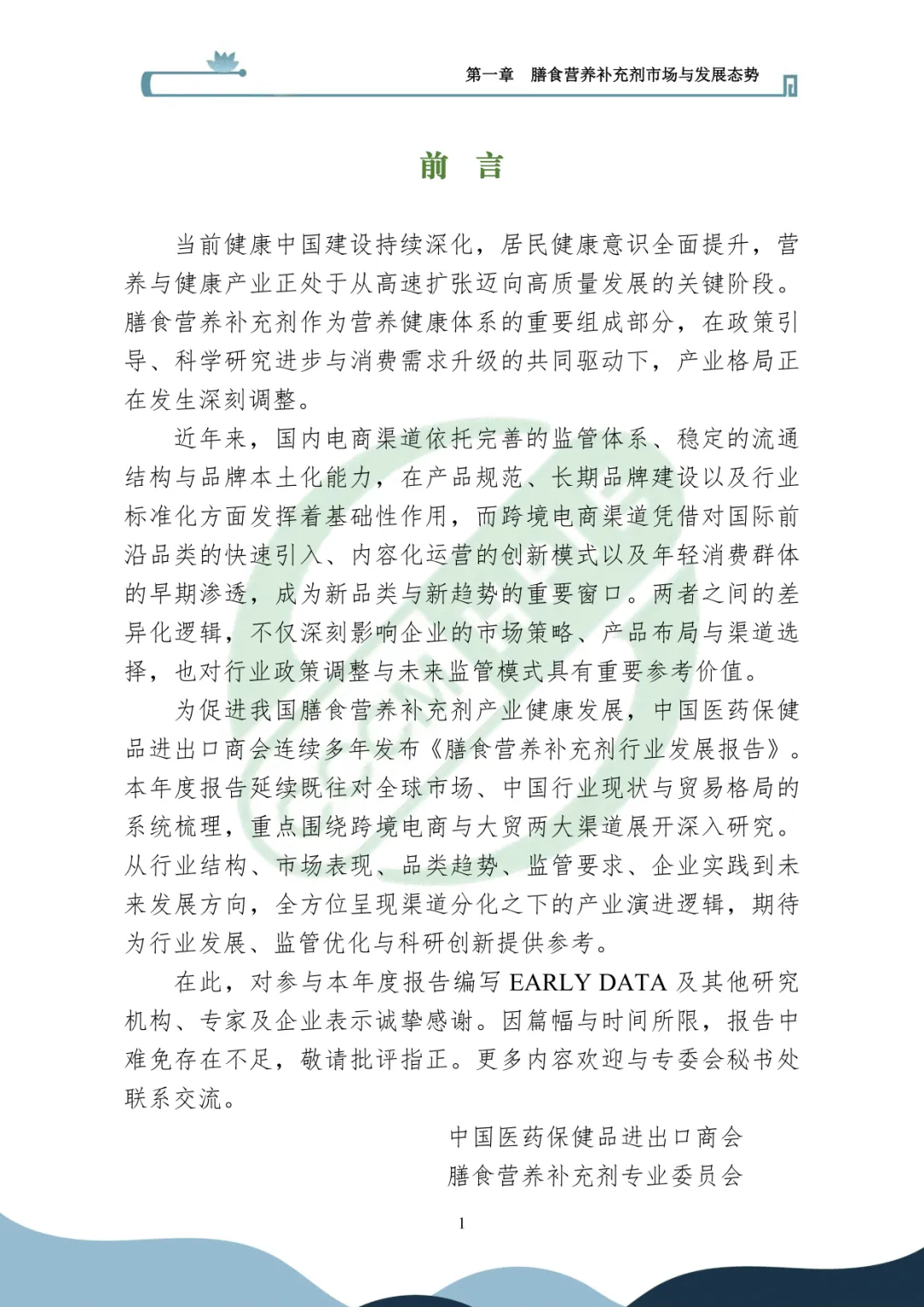 第一章　膳食营养补充剂市场与发展态势

前　言

当前健康中国建设持续深化，居民健康意识全面提升，营养与健康产业正处于从高速扩张迈向高质量发展的关键阶段。膳食营养补充剂作为营养健康体系的重要组成部分，在政策引导、科学研究进步与消费需求升级的共同驱动下，产业格局正在发生深刻调整。

近年来，国内电商渠道依托完善的监管体系、稳定的流通结构与品牌本土化能力，在产品规范、长期品牌建设以及行业标准化方面发挥着基础性作用，而跨境电商渠道凭借对国际前沿品类的快速引入、内容化运营的创新模式以及年轻消费群体的早期渗透，成为新品类与新趋势的重要窗口。两者之间的差异化逻辑，不仅深刻影响企业的市场策略、产品布局与渠道选择，也对行业政策调整与未来监管模式具有重要参考价值。

为促进我国膳食营养补充剂产业健康发展，中国医药保健品进出口商会连续多年发布《膳食营养补充剂行业发展报告》。本年度报告延续既往对全球市场、中国行业现状与贸易格局的系统梳理，重点围绕跨境电商与大贸两大渠道展开深入研究。从行业结构、市场表现、品类趋势、监管要求、企业实践到未来发展方向，全方位呈现渠道分化之下的产业演进逻辑，期待为行业发展、监管优化与科研创新提供参考。

在此，对参与本年度报告编写 EARLY DATA 及其他研究机构、专家及企业表示诚挚感谢。因篇幅与时间所限，报告中难免存在不足，敬请批评指正。更多内容欢迎与专委会秘书处联系交流。

中国医药保健品进出口商会
膳食营养补充剂专业委员会

1